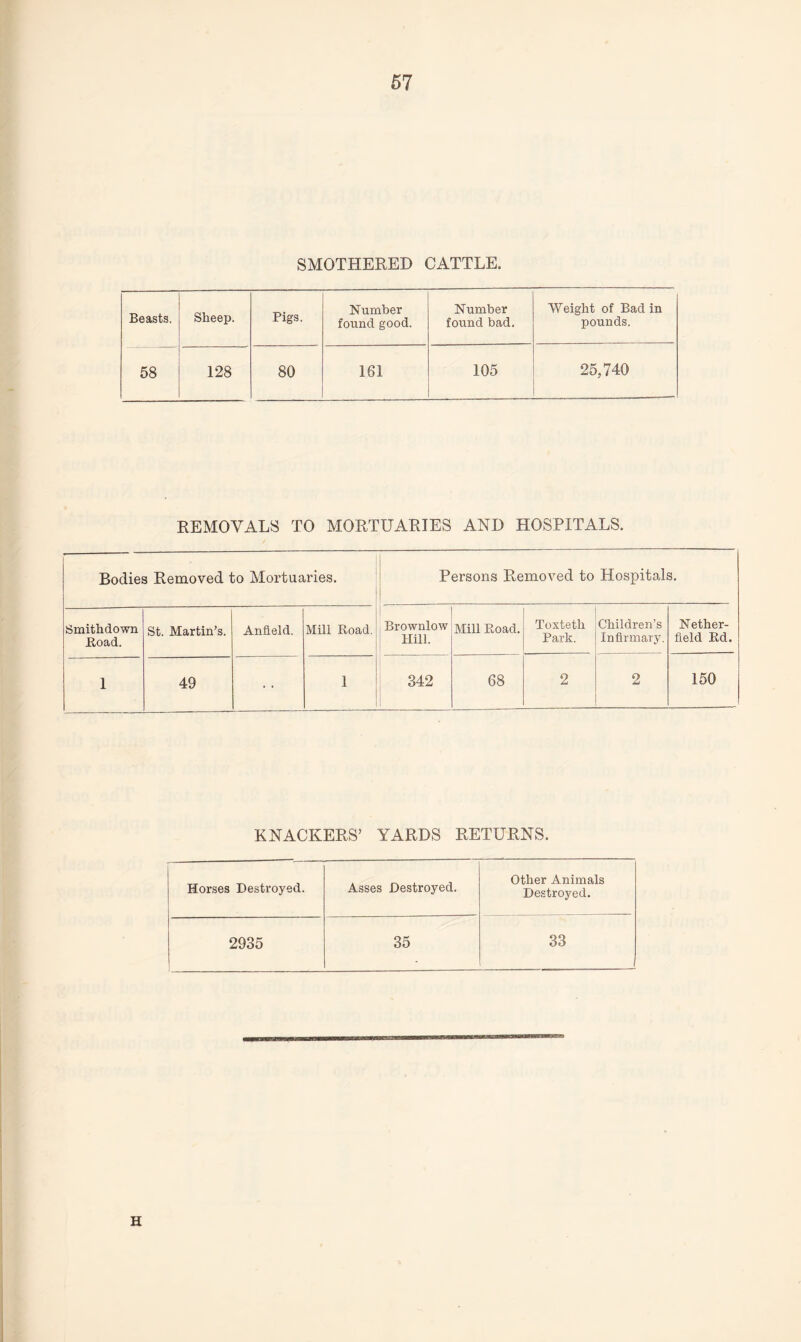 57

SMOTHERED CATTLE.

| Beasts. | Sheep. | Pigs. | Number found good. | Number found bad. | Weight of Bad in pounds. |
|---|---|---|---|---|---|
| 58 | 128 | 80 | 161 | 105 | 25,740 |

REMOVALS TO MORTUARIES AND HOSPITALS.

| Bodies Removed to Mortuaries. | | | | Persons Removed to Hospitals. | | | | |
|---|---|---|---|---|---|---|---|---|
| Smithdown Road. | St. Martin's. | Anfield. | Mill Road. | Brownlow Hill. | Mill Road. | Toxteth Park. | Children's Infirmary. | Netherfield Rd. |
| 1 | 49 | .. | 1 | 342 | 68 | 2 | 2 | 150 |

KNACKERS' YARDS RETURNS.

| Horses Destroyed. | Asses Destroyed. | Other Animals Destroyed. |
|---|---|---|
| 2935 | 35 | 33 |

H